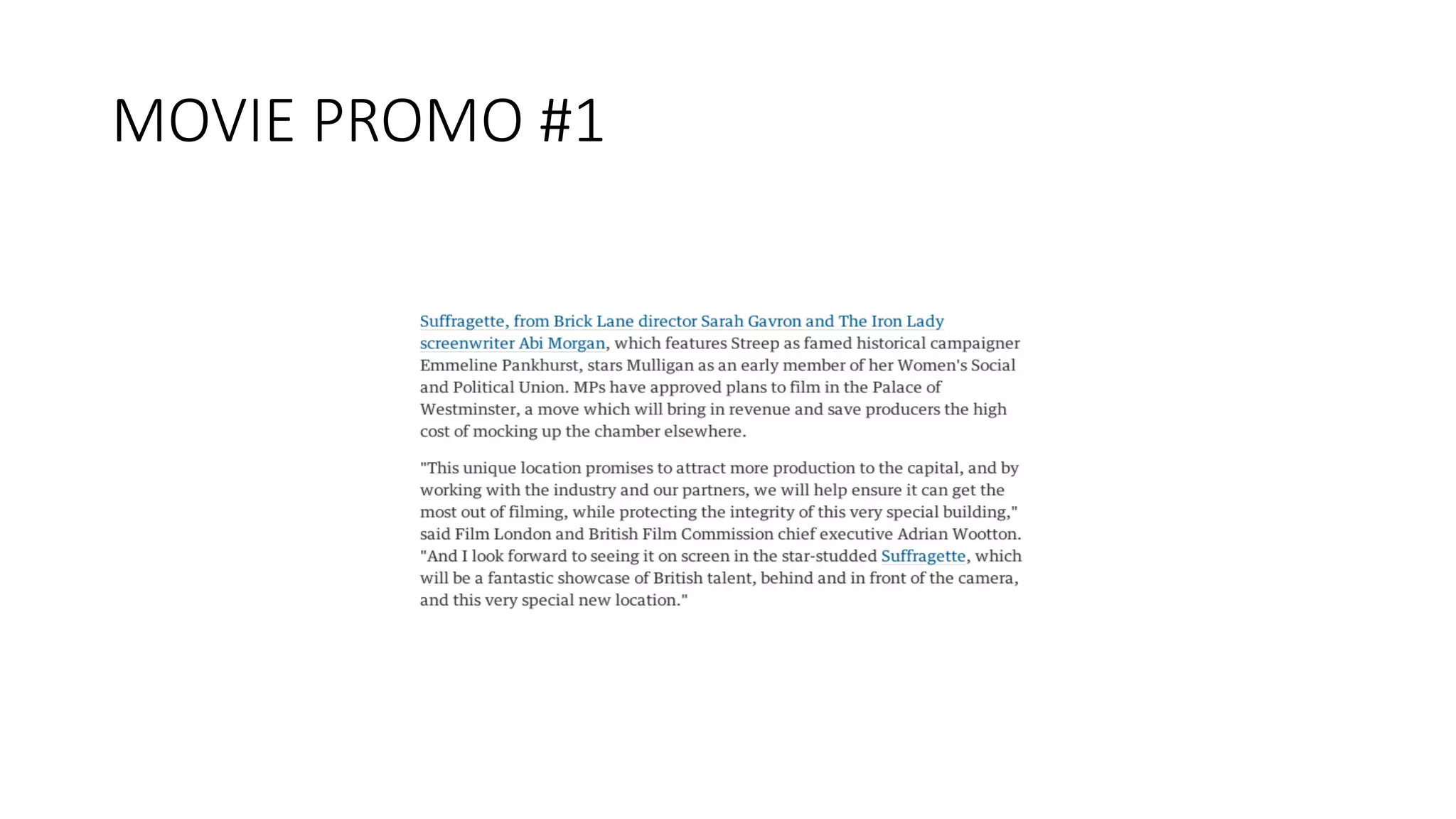 MOVIE PROMO #1

Suffragette, from Brick Lane director Sarah Gavron and The Iron Lady screenwriter Abi Morgan, which features Streep as famed historical campaigner Emmeline Pankhurst, stars Mulligan as an early member of her Women's Social and Political Union. MPs have approved plans to film in the Palace of Westminster, a move which will bring in revenue and save producers the high cost of mocking up the chamber elsewhere.

"This unique location promises to attract more production to the capital, and by working with the industry and our partners, we will help ensure it can get the most out of filming, while protecting the integrity of this very special building," said Film London and British Film Commission chief executive Adrian Wootton. "And I look forward to seeing it on screen in the star-studded Suffragette, which will be a fantastic showcase of British talent, behind and in front of the camera, and this very special new location."